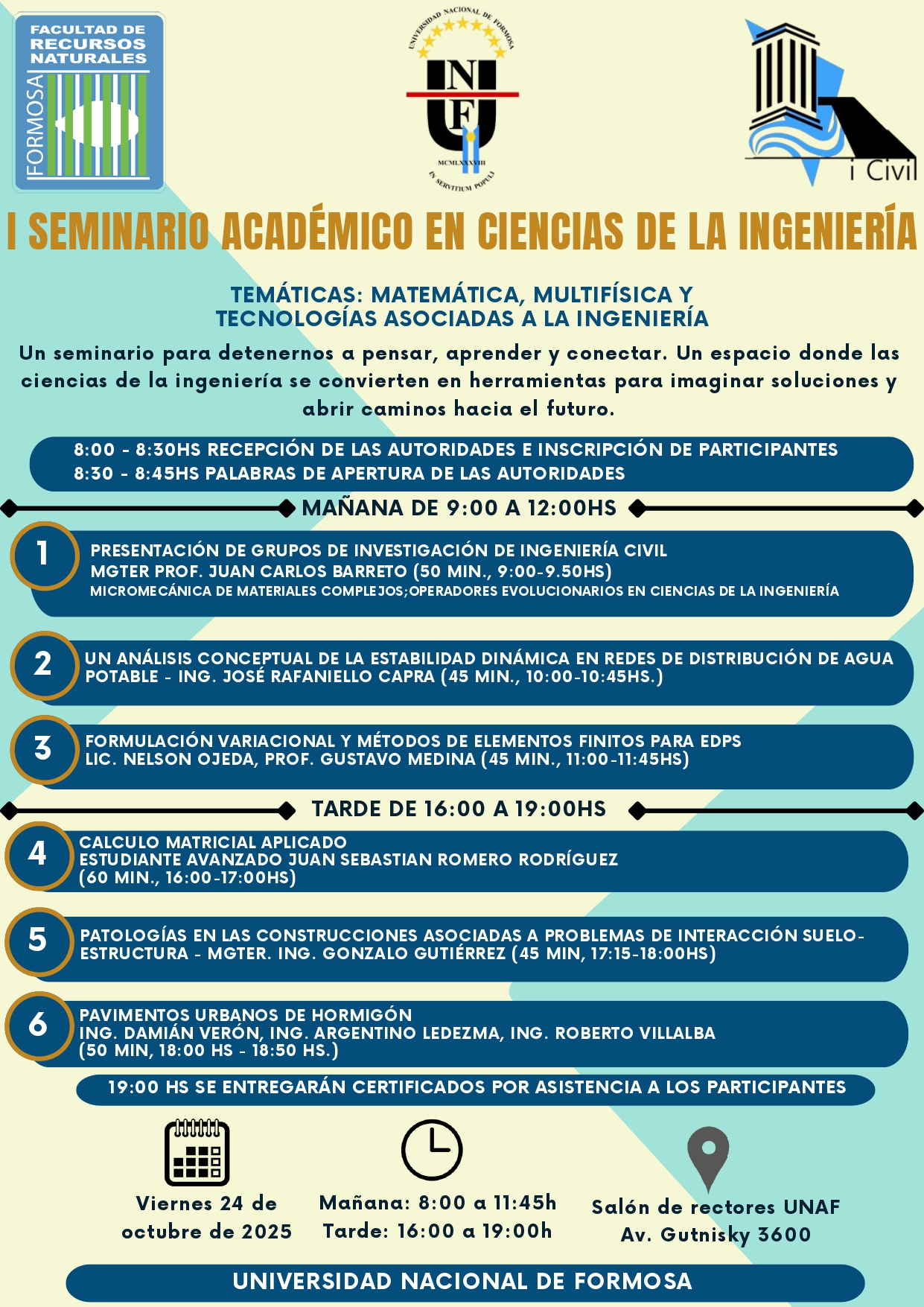 FACULTAD DE RECURSOS NATURALES
FORMOSA

UNIVERSIDAD NACIONAL DE FORMOSA
UNF
MCMLXXXVIII
IN SERVITIUM POPULI

i Civil

I SEMINARIO ACADÉMICO EN CIENCIAS DE LA INGENIERÍA

TEMÁTICAS: MATEMÁTICA, MULTIFÍSICA Y TECNOLOGÍAS ASOCIADAS A LA INGENIERÍA

Un seminario para detenernos a pensar, aprender y conectar. Un espacio donde las ciencias de la ingeniería se convierten en herramientas para imaginar soluciones y abrir caminos hacia el futuro.

8:00 - 8:30HS RECEPCIÓN DE LAS AUTORIDADES E INSCRIPCIÓN DE PARTICIPANTES
8:30 - 8:45HS PALABRAS DE APERTURA DE LAS AUTORIDADES

MAÑANA DE 9:00 A 12:00HS

1 PRESENTACIÓN DE GRUPOS DE INVESTIGACIÓN DE INGENIERÍA CIVIL
MGTER PROF. JUAN CARLOS BARRETO (50 MIN., 9:00-9.50HS)
MICROMECÁNICA DE MATERIALES COMPLEJOS;OPERADORES EVOLUCIONARIOS EN CIENCIAS DE LA INGENIERÍA

2 UN ANÁLISIS CONCEPTUAL DE LA ESTABILIDAD DINÁMICA EN REDES DE DISTRIBUCIÓN DE AGUA POTABLE - ING. JOSÉ RAFANIELLO CAPRA (45 MIN., 10:00-10:45HS.)

3 FORMULACIÓN VARIACIONAL Y MÉTODOS DE ELEMENTOS FINITOS PARA EDPS
LIC. NELSON OJEDA, PROF. GUSTAVO MEDINA (45 MIN., 11:00-11:45HS)

TARDE DE 16:00 A 19:00HS

4 CALCULO MATRICIAL APLICADO
ESTUDIANTE AVANZADO JUAN SEBASTIAN ROMERO RODRÍGUEZ
(60 MIN., 16:00-17:00HS)

5 PATOLOGÍAS EN LAS CONSTRUCCIONES ASOCIADAS A PROBLEMAS DE INTERACCIÓN SUELO-ESTRUCTURA - MGTER. ING. GONZALO GUTIÉRREZ (45 MIN, 17:15-18:00HS)

6 PAVIMENTOS URBANOS DE HORMIGÓN
ING. DAMIÁN VERÓN, ING. ARGENTINO LEDEZMA, ING. ROBERTO VILLALBA
(50 MIN, 18:00 HS - 18:50 HS.)

19:00 HS SE ENTREGARÁN CERTIFICADOS POR ASISTENCIA A LOS PARTICIPANTES

Viernes 24 de octubre de 2025

Mañana: 8:00 a 11:45h
Tarde: 16:00 a 19:00h

Salón de rectores UNAF
Av. Gutnisky 3600

UNIVERSIDAD NACIONAL DE FORMOSA